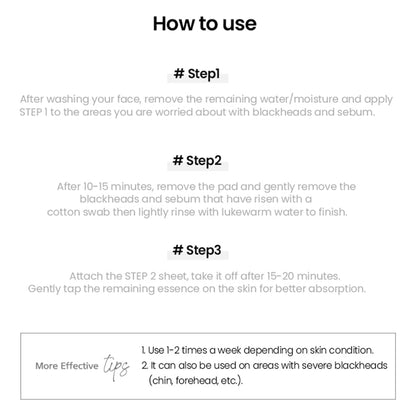 How to use

# Step1

After washing your face, remove the remaining water/moisture and apply STEP 1 to the areas you are worried about with blackheads and sebum.

# Step2

After 10-15 minutes, remove the pad and gently remove the blackheads and sebum that have risen with a cotton swab then lightly rinse with lukewarm water to finish.

# Step3

Attach the STEP 2 sheet, take it off after 15-20 minutes. Gently tap the remaining essence on the skin for better absorption.

More Effective tips

1. Use 1-2 times a week depending on skin condition.
2. It can also be used on areas with severe blackheads (chin, forehead, etc.).